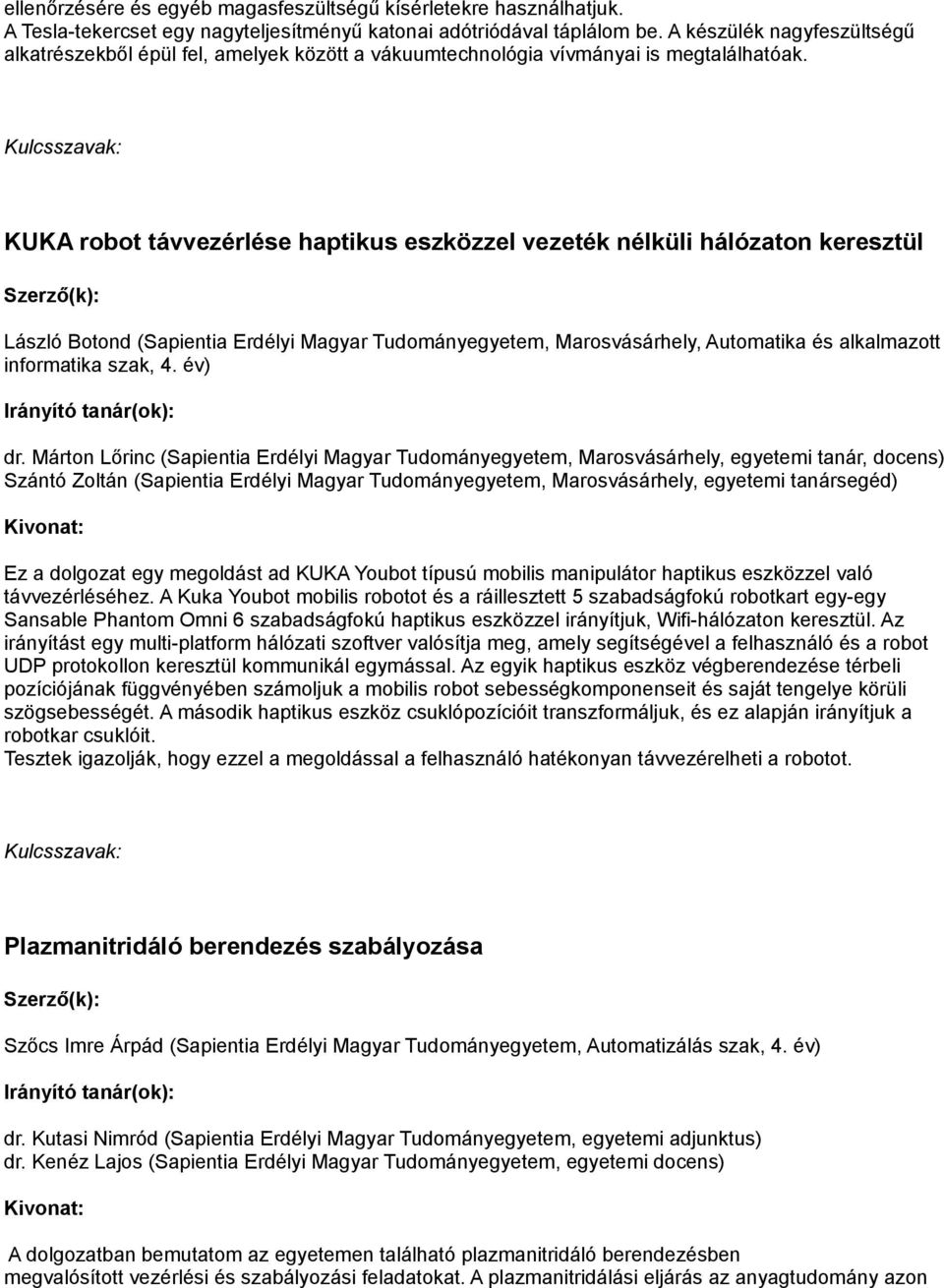 ellenőrzésére és egyéb magasfeszültségű kísérletekre használhatjuk.
A Tesla-tekercset egy nagyteljesítményű katonai adótriódával táplálom be. A készülék nagyfeszültségű alkatrészekből épül fel, amelyek között a vákuumtechnológia vívmányai is megtalálhatóak.

Kulcsszavak:

KUKA robot távvezérlése haptikus eszközzel vezeték nélküli hálózaton keresztül

Szerző(k):

László Botond (Sapientia Erdélyi Magyar Tudományegyetem, Marosvásárhely, Automatika és alkalmazott informatika szak, 4. év)

Irányító tanár(ok):

dr. Márton Lőrinc (Sapientia Erdélyi Magyar Tudományegyetem, Marosvásárhely, egyetemi tanár, docens)
Szántó Zoltán (Sapientia Erdélyi Magyar Tudományegyetem, Marosvásárhely, egyetemi tanársegéd)

Kivonat:

Ez a dolgozat egy megoldást ad KUKA Youbot típusú mobilis manipulátor haptikus eszközzel való távvezérléséhez. A Kuka Youbot mobilis robotot és a ráillesztett 5 szabadságfokú robotkart egy-egy Sansable Phantom Omni 6 szabadságfokú haptikus eszközzel irányítjuk, Wifi-hálózaton keresztül. Az irányítást egy multi-platform hálózati szoftver valósítja meg, amely segítségével a felhasználó és a robot UDP protokollon keresztül kommunikál egymással. Az egyik haptikus eszköz végberendezése térbeli pozíciójának függvényében számoljuk a mobilis robot sebességkomponenseit és saját tengelye körüli szögsebességét. A második haptikus eszköz csuklópozícióit transzformáljuk, és ez alapján irányítjuk a robotkar csuklóit.
Tesztek igazolják, hogy ezzel a megoldással a felhasználó hatékonyan távvezérelheti a robotot.

Kulcsszavak:

Plazmanitridáló berendezés szabályozása

Szerző(k):

Szőcs Imre Árpád (Sapientia Erdélyi Magyar Tudományegyetem, Automatizálás szak, 4. év)

Irányító tanár(ok):

dr. Kutasi Nimród (Sapientia Erdélyi Magyar Tudományegyetem, egyetemi adjunktus)
dr. Kenéz Lajos (Sapientia Erdélyi Magyar Tudományegyetem, egyetemi docens)

Kivonat:

A dolgozatban bemutatom az egyetemen található plazmanitridáló berendezésben megvalósított vezérlési és szabályozási feladatokat. A plazmanitridálási eljárás az anyagtudomány azon